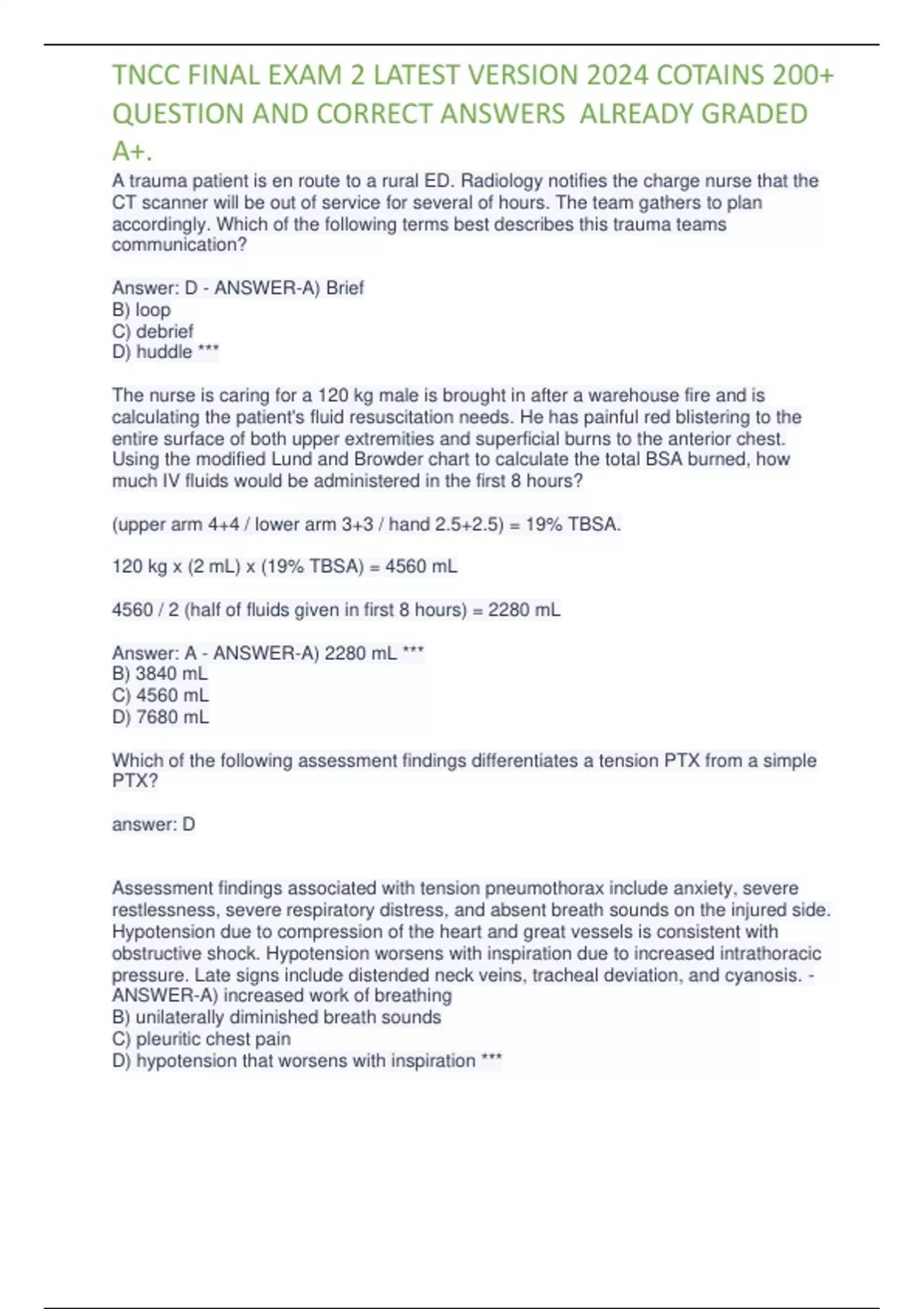 TNCC FINAL EXAM 2 LATEST VERSION 2024 COTAINS 200+ QUESTION AND CORRECT ANSWERS ALREADY GRADED A+.

A trauma patient is en route to a rural ED. Radiology notifies the charge nurse that the CT scanner will be out of service for several of hours. The team gathers to plan accordingly. Which of the following terms best describes this trauma teams communication?

Answer: D - ANSWER-A) Brief
B) loop
C) debrief
D) huddle ***

The nurse is caring for a 120 kg male is brought in after a warehouse fire and is calculating the patient's fluid resuscitation needs. He has painful red blistering to the entire surface of both upper extremities and superficial burns to the anterior chest. Using the modified Lund and Browder chart to calculate the total BSA burned, how much IV fluids would be administered in the first 8 hours?

(upper arm 4+4 / lower arm 3+3 / hand 2.5+2.5) = 19% TBSA.

120 kg x (2 mL) x (19% TBSA) = 4560 mL

4560 / 2 (half of fluids given in first 8 hours) = 2280 mL

Answer: A - ANSWER-A) 2280 mL ***
B) 3840 mL
C) 4560 mL
D) 7680 mL

Which of the following assessment findings differentiates a tension PTX from a simple PTX?

answer: D

Assessment findings associated with tension pneumothorax include anxiety, severe restlessness, severe respiratory distress, and absent breath sounds on the injured side. Hypotension due to compression of the heart and great vessels is consistent with obstructive shock. Hypotension worsens with inspiration due to increased intrathoracic pressure. Late signs include distended neck veins, tracheal deviation, and cyanosis. - ANSWER-A) increased work of breathing
B) unilaterally diminished breath sounds
C) pleuritic chest pain
D) hypotension that worsens with inspiration ***